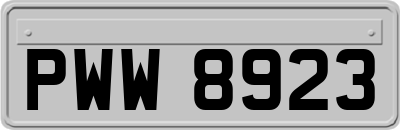 PWW 8923